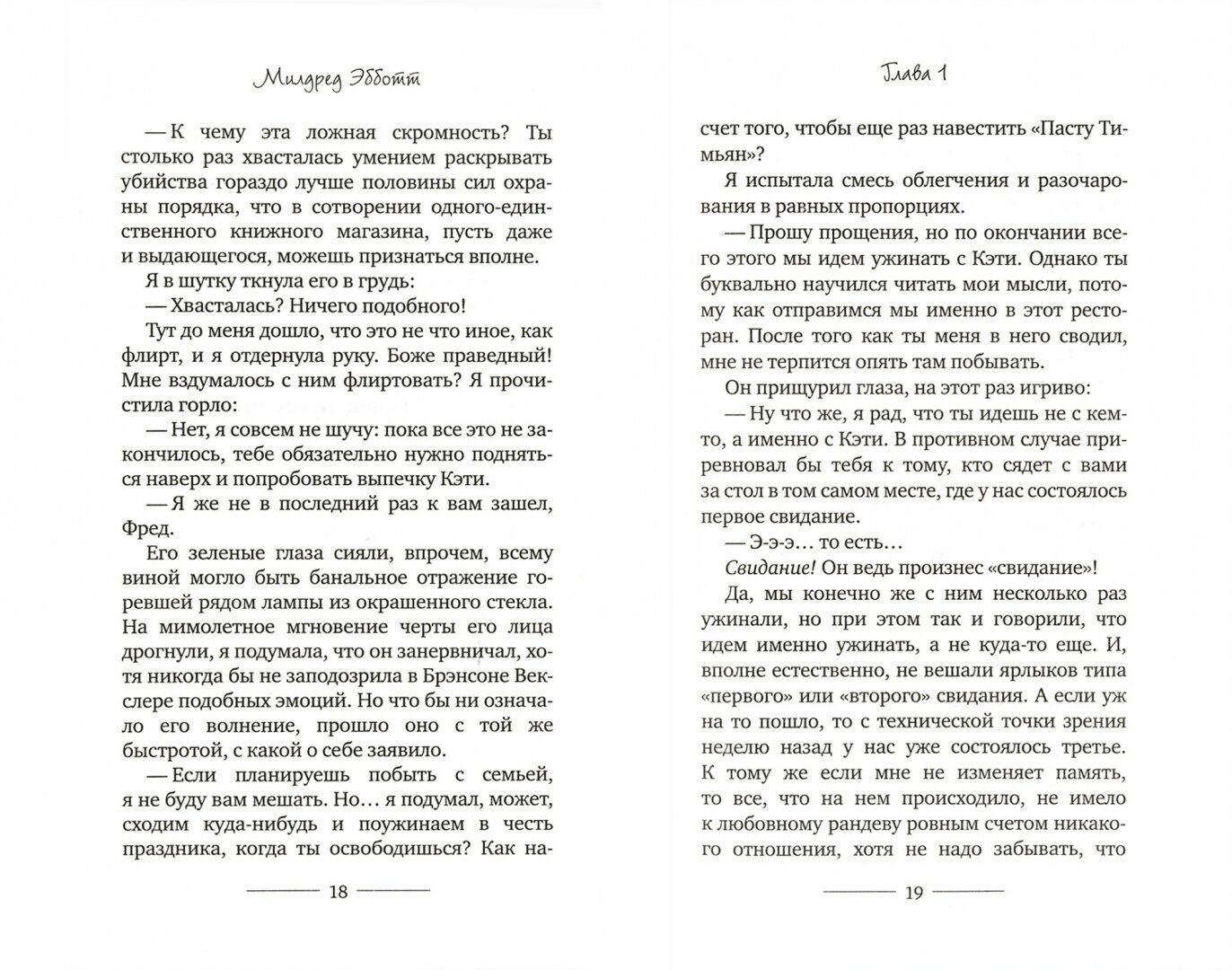 Милдред Эбботт

— К чему эта ложная скромность? Ты столько раз хвасталась умением раскрывать убийства гораздо лучше половины сил охраны порядка, что в сотворении одного-единственного книжного магазина, пусть даже и выдающегося, можешь признаться вполне.

Я в шутку ткнула его в грудь:

— Хвасталась? Ничего подобного!

Тут до меня дошло, что это не что иное, как флирт, и я отдернула руку. Боже праведный! Мне вздумалось с ним флиртовать? Я прочистила горло:

— Нет, я совсем не шучу: пока все это не закончилось, тебе обязательно нужно подняться наверх и попробовать выпечку Кэти.

— Я же не в последний раз к вам зашел, Фред.

Его зеленые глаза сияли, впрочем, всему виной могло быть банальное отражение горевшей рядом лампы из окрашенного стекла. На мимолетное мгновение черты его лица дрогнули, я подумала, что он занервничал, хотя никогда бы не заподозрила в Брэнсоне Векслере подобных эмоций. Но что бы ни означало его волнение, прошло оно с той же быстротой, с какой о себе заявило.

— Если планируешь побыть с семьей, я не буду вам мешать. Но… я подумал, может, сходим куда-нибудь и поужинаем в честь праздника, когда ты освободишься? Как на-

18

Глава 1

счет того, чтобы еще раз навестить «Пасту Тимьян»?

Я испытала смесь облегчения и разочарования в равных пропорциях.

— Прошу прощения, но по окончании всего этого мы идем ужинать с Кэти. Однако ты буквально научился читать мои мысли, потому как отправимся мы именно в этот ресторан. После того как ты меня в него сводил, мне не терпится опять там побывать.

Он прищурил глаза, на этот раз игриво:

— Ну что же, я рад, что ты идешь не с кем-то, а именно с Кэти. В противном случае приревновал бы тебя к тому, кто сядет с вами за стол в том самом месте, где у нас состоялось первое свидание.

— Э-э-э… то есть…

Свидание! Он ведь произнес «свидание»!

Да, мы конечно же с ним несколько раз ужинали, но при этом так и говорили, что идем именно ужинать, а не куда-то еще. И, вполне естественно, не вешали ярлыков типа «первого» или «второго» свидания. А если уж на то пошло, то с технической точки зрения неделю назад у нас уже состоялось третье. К тому же если мне не изменяет память, то все, что на нем происходило, не имело к любовному рандеву ровным счетом никакого отношения, хотя не надо забывать, что

19